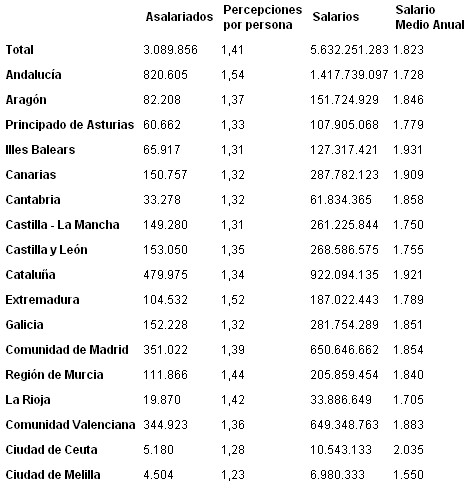 |  | Asalariados | Percepciones por persona | Salarios | Salario Medio Anual |
|---|---|---|---|---|
| Total | 3.089.856 | 1,41 | 5.632.251.283 | 1.823 |
| Andalucía | 820.605 | 1,54 | 1.417.739.097 | 1.728 |
| Aragón | 82.208 | 1,37 | 151.724.929 | 1.846 |
| Principado de Asturias | 60.662 | 1,33 | 107.905.068 | 1.779 |
| Illes Balears | 65.917 | 1,31 | 127.317.421 | 1.931 |
| Canarias | 150.757 | 1,32 | 287.782.123 | 1.909 |
| Cantabria | 33.278 | 1,32 | 61.834.365 | 1.858 |
| Castilla - La Mancha | 149.280 | 1,31 | 261.225.844 | 1.750 |
| Castilla y León | 153.050 | 1,35 | 268.586.575 | 1.755 |
| Cataluña | 479.975 | 1,34 | 922.094.135 | 1.921 |
| Extremadura | 104.532 | 1,52 | 187.022.443 | 1.789 |
| Galicia | 152.228 | 1,32 | 281.754.289 | 1.851 |
| Comunidad de Madrid | 351.022 | 1,39 | 650.646.662 | 1.854 |
| Región de Murcia | 111.866 | 1,44 | 205.859.454 | 1.840 |
| La Rioja | 19.870 | 1,42 | 33.886.649 | 1.705 |
| Comunidad Valenciana | 344.923 | 1,36 | 649.348.763 | 1.883 |
| Ciudad de Ceuta | 5.180 | 1,28 | 10.543.133 | 2.035 |
| Ciudad de Melilla | 4.504 | 1,23 | 6.980.333 | 1.550 |